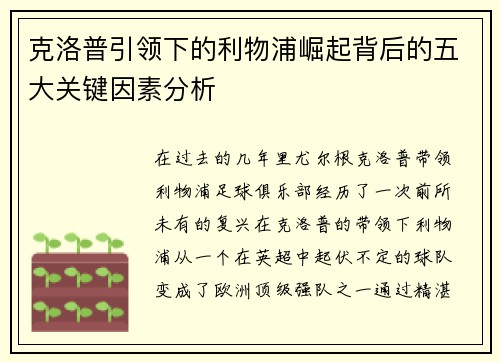 克洛普引领下的利物浦崛起背后的五大关键因素分析

在过去的几年里尤尔根克洛普带领利物浦足球俱乐部经历了一次前所未有的复兴在克洛普的带领下利物浦从一个在英超中起伏不定的球队变成了欧洲顶级强队之一通过精湛